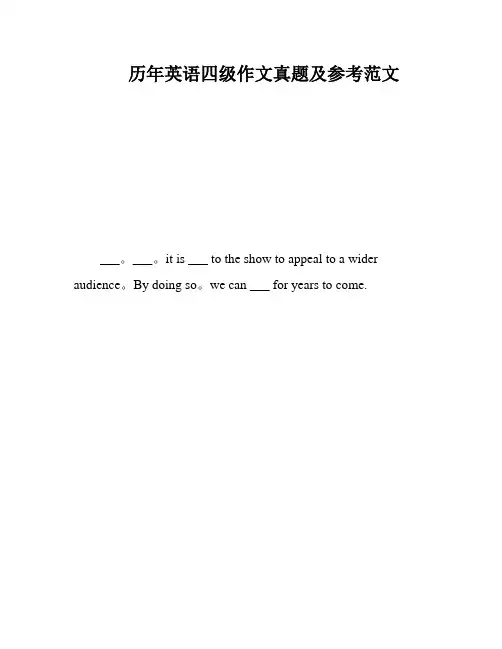 历年英语四级作文真题及参考范文

____。____。it is ____ to the show to appeal to a wider audience。By doing so。we can ____ for years to come.